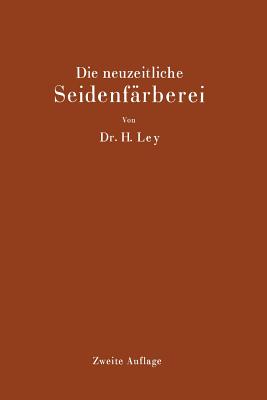 Die neuzeitliche
Seidenfärberei

Von

Dr. H. Ley

Zweite Auflage